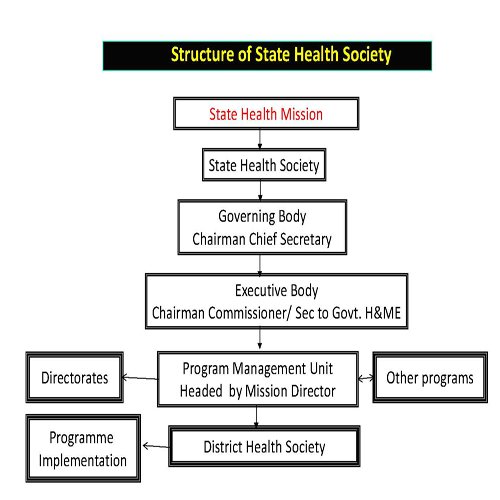 Structure of State Health Society

State Health Mission

State Health Society

Governing Body
Chairman Chief Secretary

Executive Body
Chairman Commissioner/ Sec to Govt. H&ME

Directorates

Program Management Unit
Headed by Mission Director

Other programs

Programme Implementation

District Health Society